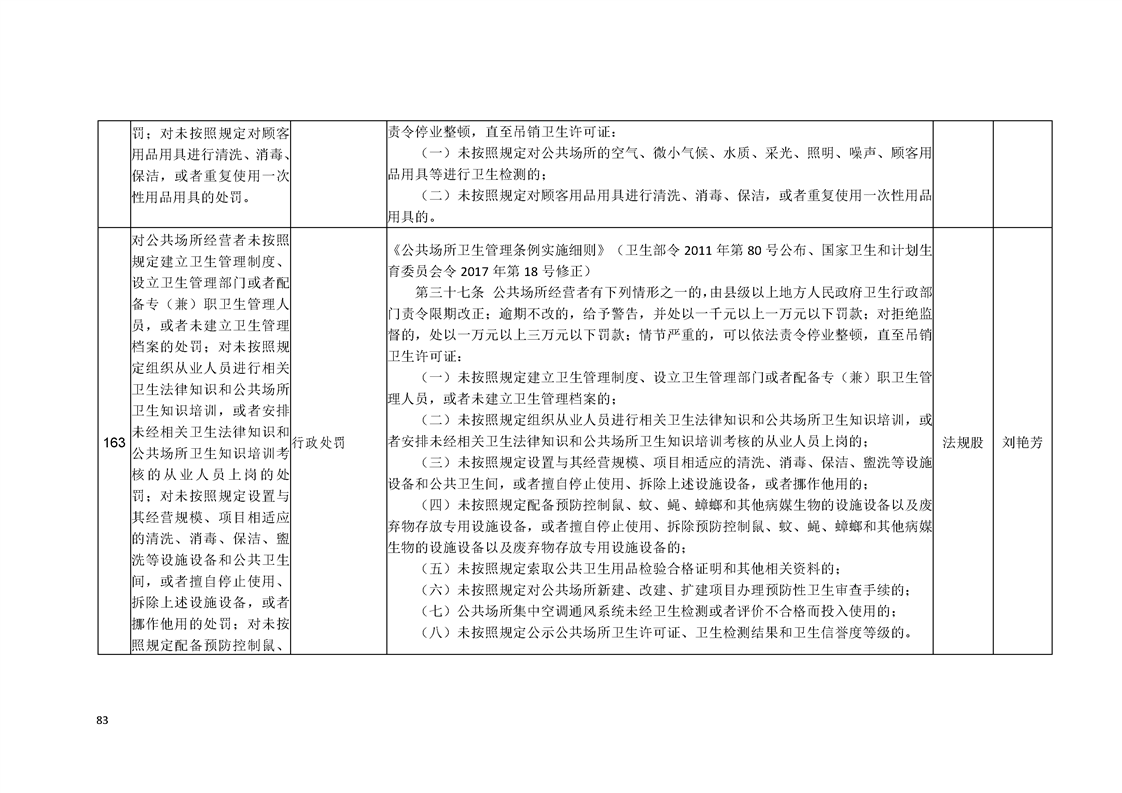 |  | 罚；对未按照规定对顾客用品用具进行清洗、消毒、保洁，或者重复使用一次性用品用具的处罚。 |  | 责令停业整顿，直至吊销卫生许可证：（一）未按照规定对公共场所的空气、微小气候、水质、采光、照明、噪声、顾客用品用具等进行卫生检测的；（二）未按照规定对顾客用品用具进行清洗、消毒、保洁，或者重复使用一次性用品用具的。 |  |  |
|---|---|---|---|---|---|
| 163 | 对公共场所经营者未按照规定建立卫生管理制度、设立卫生管理部门或者配备专（兼）职卫生管理人员，或者未建立卫生管理档案的处罚；对未按照规定组织从业人员进行相关卫生法律知识和公共场所卫生知识培训，或者安排未经相关卫生法律知识和公共场所卫生知识培训考核的从业人员上岗的处罚；对未按照规定设置与其经营规模、项目相适应的清洗、消毒、保洁、盥洗等设施设备和公共卫生间，或者擅自停止使用、拆除上述设施设备，或者挪作他用的处罚；对未按照规定配备预防控制鼠、 | 行政处罚 | 《公共场所卫生管理条例实施细则》（卫生部令2011年第80号公布、国家卫生和计划生育委员会令2017年第18号修正）第三十七条 公共场所经营者有下列情形之一的，由县级以上地方人民政府卫生行政部门责令限期改正；逾期不改的，给予警告，并处以一千元以上一万元以下罚款；对拒绝监督的，处以一万元以上三万元以下罚款；情节严重的，可以依法责令停业整顿，直至吊销卫生许可证：（一）未按照规定建立卫生管理制度、设立卫生管理部门或者配备专（兼）职卫生管理人员，或者未建立卫生管理档案的；（二）未按照规定组织从业人员进行相关卫生法律知识和公共场所卫生知识培训，或者安排未经相关卫生法律知识和公共场所卫生知识培训考核的从业人员上岗的；（三）未按照规定设置与其经营规模、项目相适应的清洗、消毒、保洁、盥洗等设施设备和公共卫生间，或者擅自停止使用、拆除上述设施设备，或者挪作他用的；（四）未按照规定配备预防控制鼠、蚊、蝇、蟑螂和其他病媒生物的设施设备以及废弃物存放专用设施设备，或者擅自停止使用、拆除预防控制鼠、蚊、蝇、蟑螂和其他病媒生物的设施设备以及废弃物存放专用设施设备的；（五）未按照规定索取公共卫生用品检验合格证明和其他相关资料的；（六）未按照规定对公共场所新建、改建、扩建项目办理预防性卫生审查手续的；（七）公共场所集中空调通风系统未经卫生检测或者评价不合格而投入使用的；（八）未按照规定公示公共场所卫生许可证、卫生检测结果和卫生信誉度等级的。 | 法规股 | 刘艳芳 |

83